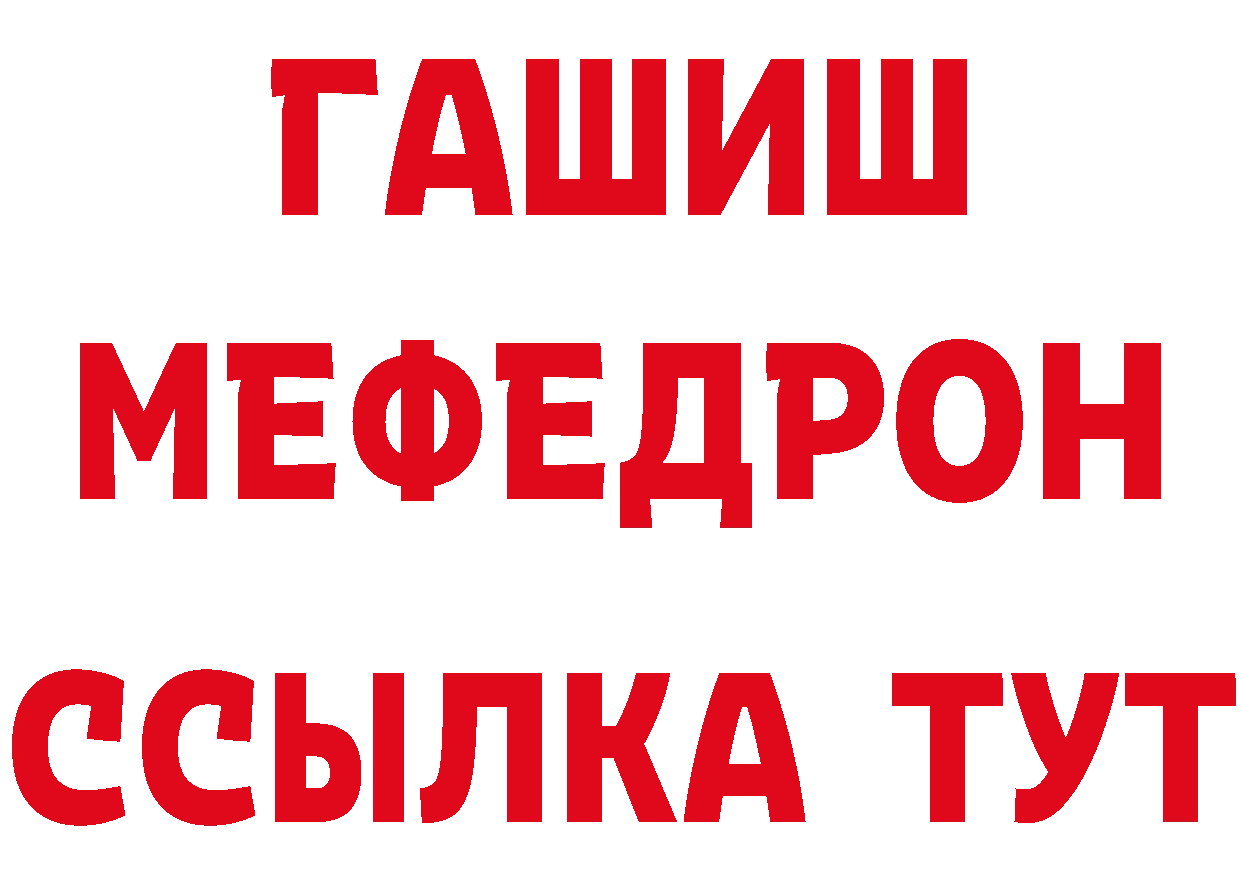 ГАШИШ
МЕФЕДРОН
ССЫЛКА ТУТ